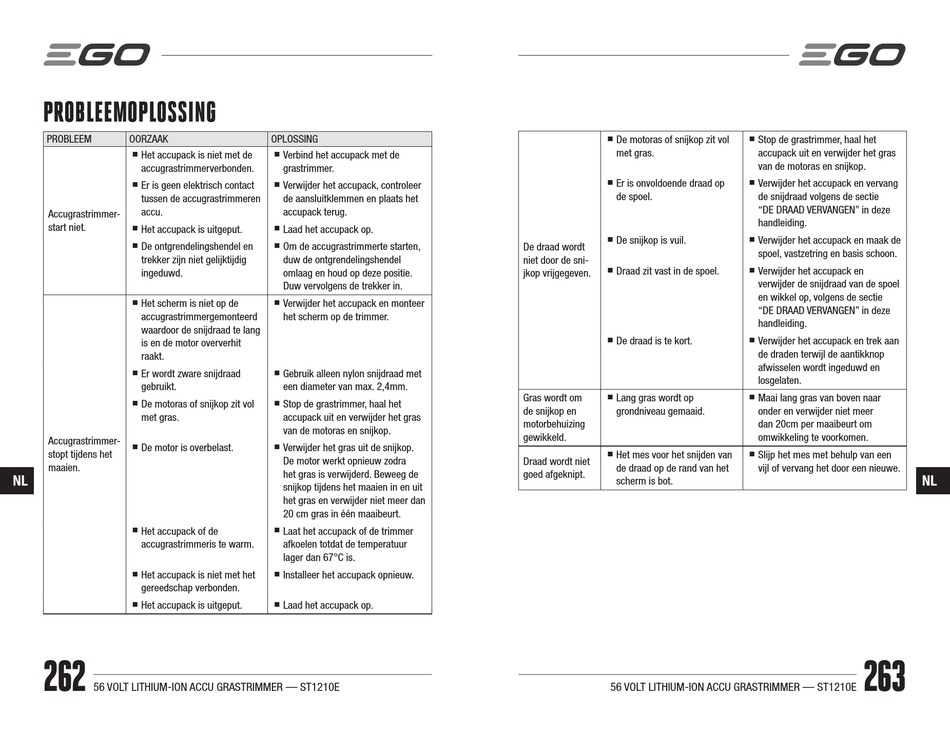 EGO

PROBLEEMOPLOSSING

| PROBLEEM | OORZAAK | OPLOSSING |
|---|---|---|
| Accugrastrimmer-start niet. | ■ Het accupack is niet met de accugrastrimmerverbonden. | ■ Verbind het accupack met de grastrimmer. |
| | ■ Er is geen elektrisch contact tussen de accugrastrimmeren accu. | ■ Verwijder het accupack, controleer de aansluitklemmen en plaats het accupack terug. |
| | ■ Het accupack is uitgeput. | ■ Laad het accupack op. |
| | ■ De ontgrendelingshendel en trekker zijn niet gelijktijdig ingeduwd. | ■ Om de accugrastrimmerte starten, duw de ontgrendelingshendel omlaag en houd op deze positie. Duw vervolgens de trekker in. |
| Accugrastrimmer-stopt tijdens het maaien. | ■ Het scherm is niet op de accugrastrimmergemonteerd waardoor de snijdraad te lang is en de motor oververhit raakt. | ■ Verwijder het accupack en monteer het scherm op de trimmer. |
| | ■ Er wordt zware snijdraad gebruikt. | ■ Gebruik alleen nylon snijdraad met een diameter van max. 2,4mm. |
| | ■ De motoras of snijkop zit vol met gras. | ■ Stop de grastrimmer, haal het accupack uit en verwijder het gras van de motoras en snijkop. |
| | ■ De motor is overbelast. | ■ Verwijder het gras uit de snijkop. De motor werkt opnieuw zodra het gras is verwijderd. Beweeg de snijkop tijdens het maaien in en uit het gras en verwijder niet meer dan 20 cm gras in één maaibeurt. |
| | ■ Het accupack of de accugrastrimmeris te warm. | ■ Laat het accupack of de trimmer afkoelen totdat de temperatuur lager dan 67°C is. |
| | ■ Het accupack is niet met het gereedschap verbonden. | ■ Installeer het accupack opnieuw. |
| | ■ Het accupack is uitgeput. | ■ Laad het accupack op. |

NL

262 56 VOLT LITHIUM-ION ACCU GRASTRIMMER — ST1210E

EGO

| | | |
|---|---|---|
| De draad wordt niet door de snijkop vrijgegeven. | ■ De motoras of snijkop zit vol met gras. | ■ Stop de grastrimmer, haal het accupack uit en verwijder het gras van de motoras en snijkop. |
| | ■ Er is onvoldoende draad op de spoel. | ■ Verwijder het accupack en vervang de snijdraad volgens de sectie "DE DRAAD VERVANGEN" in deze handleiding. |
| | ■ De snijkop is vuil. | ■ Verwijder het accupack en maak de spoel, vastzetring en basis schoon. |
| | ■ Draad zit vast in de spoel. | ■ Verwijder het accupack en verwijder de snijdraad van de spoel en wikkel op, volgens de sectie "DE DRAAD VERVANGEN" in deze handleiding. |
| | ■ De draad is te kort. | ■ Verwijder het accupack en trek aan de draden terwijl de aantikknop afwisselen wordt ingeduwd en losgelaten. |
| Gras wordt om de snijkop en motorbehuizing gewikkeld. | ■ Lang gras wordt op grondniveau gemaaid. | ■ Maai lang gras van boven naar onder en verwijder niet meer dan 20cm per maaibeurt om omwikkeling te voorkomen. |
| Draad wordt niet goed afgeknipt. | ■ Het mes voor het snijden van de draad op de rand van het scherm is bot. | ■ Slijp het mes met behulp van een vijl of vervang het door een nieuwe. |

NL

56 VOLT LITHIUM-ION ACCU GRASTRIMMER — ST1210E 263